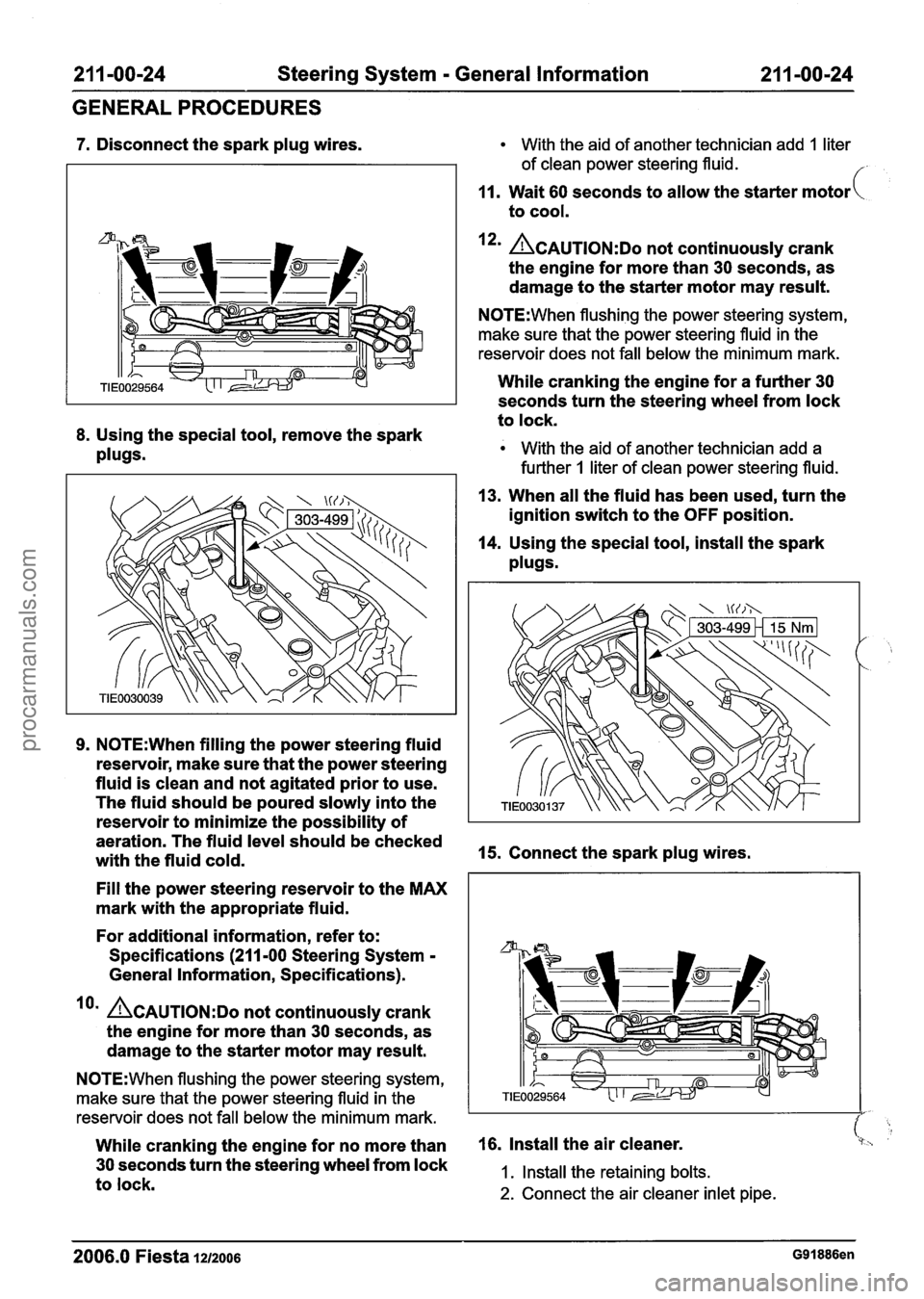 211-00-24 Steering System - General Information 211-00-24

GENERAL PROCEDURES

7. Disconnect the spark plug wires.

TIE0029564

8. Using the special tool, remove the spark plugs.

303-499

TIE0030039

9. NOTE:When filling the power steering fluid reservoir, make sure that the power steering fluid is clean and not agitated prior to use. The fluid should be poured slowly into the reservoir to minimize the possibility of aeration. The fluid level should be checked with the fluid cold.

Fill the power steering reservoir to the MAX mark with the appropriate fluid.

For additional information, refer to: Specifications (211-00 Steering System - General Information, Specifications).

10. CAUTION:Do not continuously crank the engine for more than 30 seconds, as damage to the starter motor may result.

NOTE:When flushing the power steering system, make sure that the power steering fluid in the reservoir does not fall below the minimum mark.

While cranking the engine for no more than 30 seconds turn the steering wheel from lock to lock.

• With the aid of another technician add 1 liter of clean power steering fluid.

11. Wait 60 seconds to allow the starter motor to cool.

12. CAUTION:Do not continuously crank the engine for more than 30 seconds, as damage to the starter motor may result.

NOTE:When flushing the power steering system, make sure that the power steering fluid in the reservoir does not fall below the minimum mark.

While cranking the engine for a further 30 seconds turn the steering wheel from lock to lock.

• With the aid of another technician add a further 1 liter of clean power steering fluid.

13. When all the fluid has been used, turn the ignition switch to the OFF position.

14. Using the special tool, install the spark plugs.

303-499 15 Nm

TIE0030137

15. Connect the spark plug wires.

TIE0029564

16. Install the air cleaner.

1. Install the retaining bolts.
2. Connect the air cleaner inlet pipe.

2006.0 Fiesta 12/2006 G91886en

procarmanuals.com

carmanualsonline.info